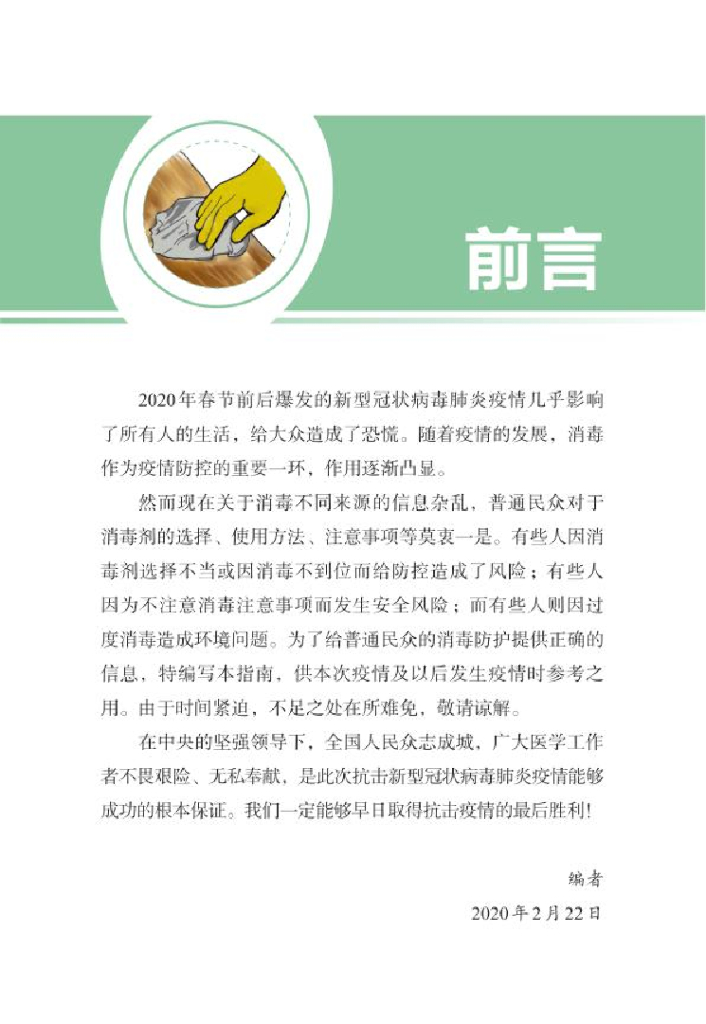 前言

2020年春节前后爆发的新型冠状病毒肺炎疫情几乎影响了所有人的生活，给大众造成了恐慌。随着疫情的发展，消毒作为疫情防控的重要一环，作用逐渐凸显。

然而现在关于消毒不同来源的信息杂乱，普通民众对于消毒剂的选择、使用方法、注意事项等莫衷一是。有些人因消毒剂选择不当或因消毒不到位而给防控造成了风险；有些人因为不注意消毒注意事项而发生安全风险；而有些人则因过度消毒造成环境问题。为了给普通民众的消毒防护提供正确的信息，特编写本指南，供本次疫情及以后发生疫情时参考之用。由于时间紧迫，不足之处在所难免，敬请谅解。

在中央的坚强领导下，全国人民众志成城，广大医学工作者不畏艰险、无私奉献，是此次抗击新型冠状病毒肺炎疫情能够成功的根本保证。我们一定能够早日取得抗击疫情的最后胜利！

编者

2020年2月22日